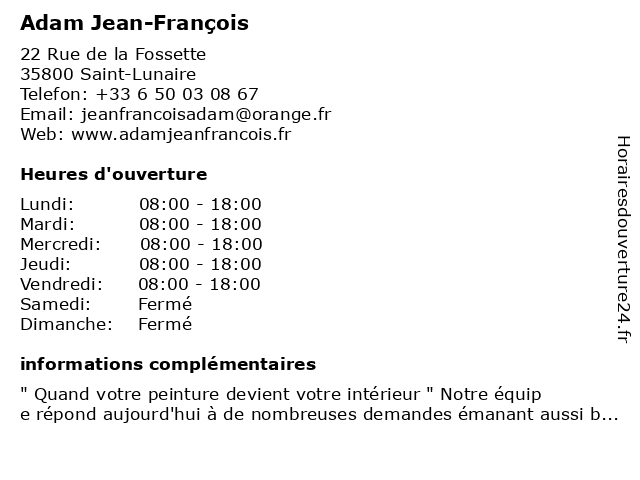 Adam Jean-François

22 Rue de la Fossette
35800 Saint-Lunaire
Telefon: +33 6 50 03 08 67
Email: jeanfrancoisadam@orange.fr
Web: www.adamjeanfrancois.fr

Heures d'ouverture

| | |
|---|---|
| Lundi: | 08:00 - 18:00 |
| Mardi: | 08:00 - 18:00 |
| Mercredi: | 08:00 - 18:00 |
| Jeudi: | 08:00 - 18:00 |
| Vendredi: | 08:00 - 18:00 |
| Samedi: | Fermé |
| Dimanche: | Fermé |

informations complémentaires

" Quand votre peinture devient votre intérieur " Notre équip
e répond aujourd'hui à de nombreuses demandes émanant aussi b...

Horairesdouverture24.fr